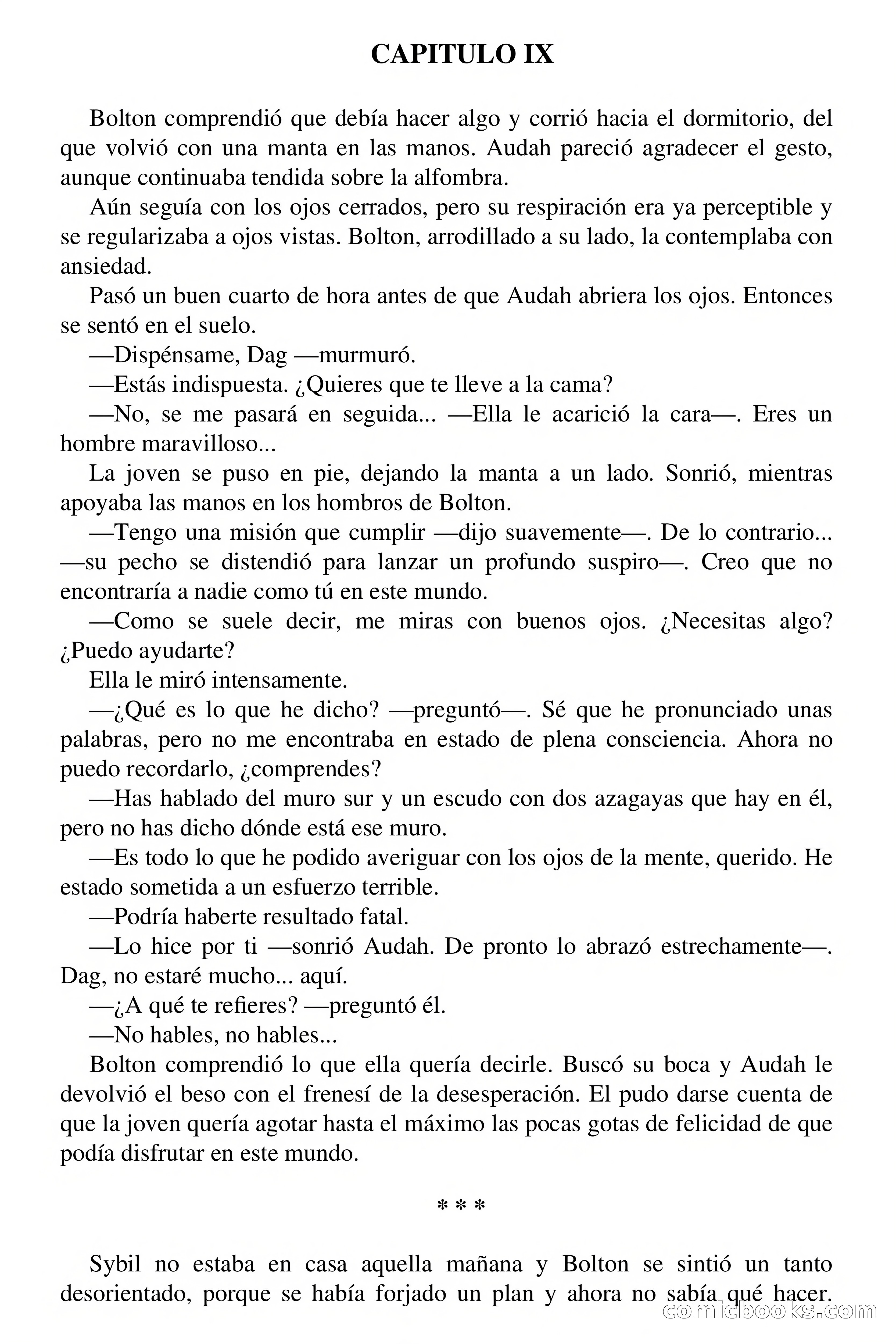 CAPITULO IX

Bolton comprendió que debía hacer algo y corrió hacia el dormitorio, del que volvió con una manta en las manos. Audah pareció agradecer el gesto, aunque continuaba tendida sobre la alfombra.

Aún seguía con los ojos cerrados, pero su respiración era ya perceptible y se regularizaba a ojos vistas. Bolton, arrodillado a su lado, la contemplaba con ansiedad.

Pasó un buen cuarto de hora antes de que Audah abriera los ojos. Entonces se sentó en el suelo.

—Dispénsame, Dag —murmuró.

—Estás indispuesta. ¿Quieres que te lleve a la cama?

—No, se me pasará en seguida... —Ella le acarició la cara—. Eres un hombre maravilloso...

La joven se puso en pie, dejando la manta a un lado. Sonrió, mientras apoyaba las manos en los hombros de Bolton.

—Tengo una misión que cumplir —dijo suavemente—. De lo contrario... —su pecho se distendió para lanzar un profundo suspiro—. Creo que no encontraría a nadie como tú en este mundo.

—Como se suele decir, me miras con buenos ojos. ¿Necesitas algo? ¿Puedo ayudarte?

Ella le miró intensamente.

—¿Qué es lo que he dicho? —preguntó—. Sé que he pronunciado unas palabras, pero no me encontraba en estado de plena consciencia. Ahora no puedo recordarlo, ¿comprendes?

—Has hablado del muro sur y un escudo con dos azagayas que hay en él, pero no has dicho dónde está ese muro.

—Es todo lo que he podido averiguar con los ojos de la mente, querido. He estado sometida a un esfuerzo terrible.

—Podría haberte resultado fatal.

—Lo hice por ti —sonrió Audah. De pronto lo abrazó estrechamente—. Dag, no estaré mucho... aquí.

—¿A qué te refieres? —preguntó él.

—No hables, no hables...

Bolton comprendió lo que ella quería decirle. Buscó su boca y Audah le devolvió el beso con el frenesí de la desesperación. El pudo darse cuenta de que la joven quería agotar hasta el máximo las pocas gotas de felicidad de que podía disfrutar en este mundo.

* * *

Sybil no estaba en casa aquella mañana y Bolton se sintió un tanto desorientado, porque se había forjado un plan y ahora no sabía qué hacer.

comicbooks.com